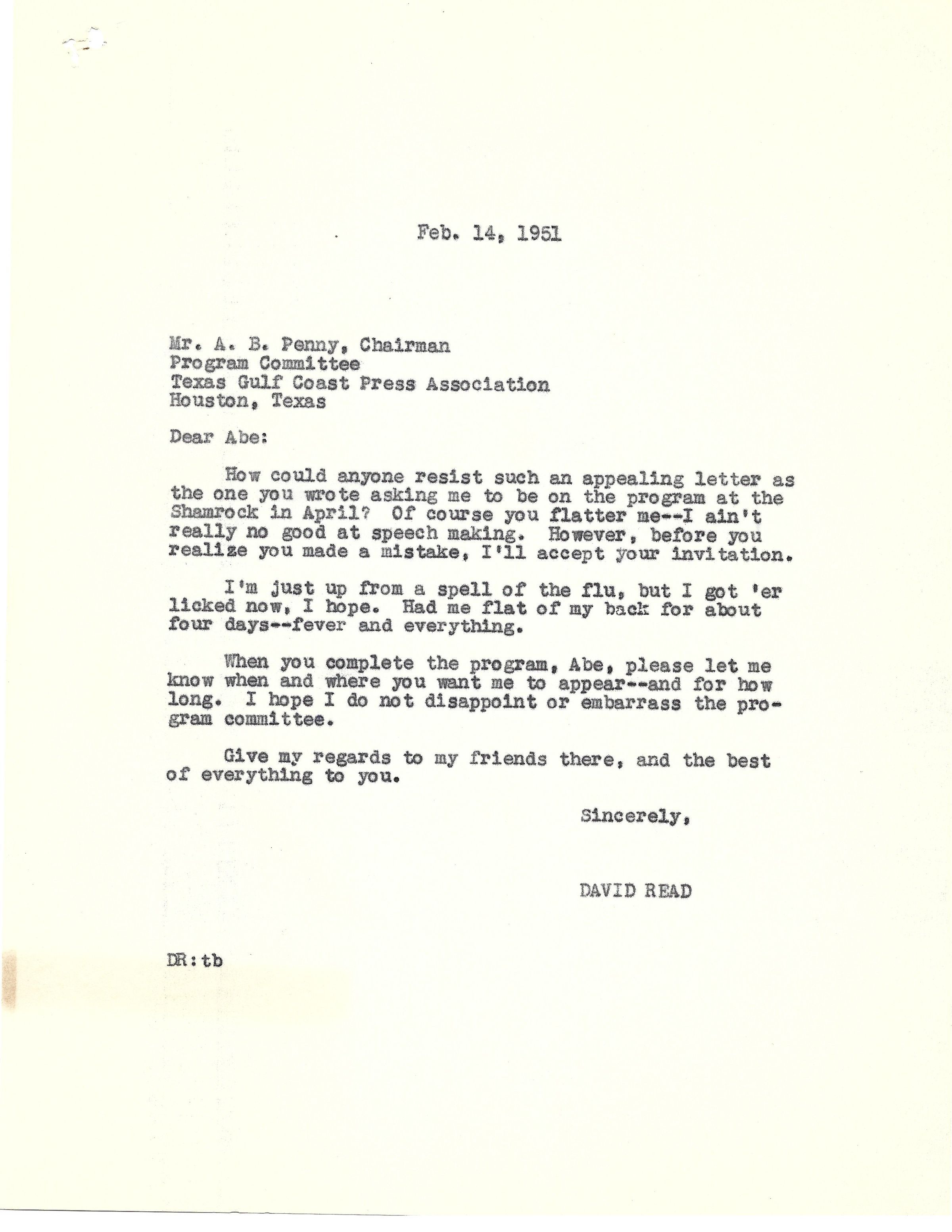 Feb. 14, 1951

Mr. A. B. Penny, Chairman
Program Committee
Texas Gulf Coast Press Association
Houston, Texas

Dear Abe:

How could anyone resist such an appealing letter as the one you wrote asking me to be on the program at the Shamrock in April? Of course you flatter me--I ain't really no good at speech making. However, before you realize you made a mistake, I'll accept your invitation.

I'm just up from a spell of the flu, but I got 'er licked now, I hope. Had me flat of my back for about four days--fever and everything.

When you complete the program, Abe, please let me know when and where you want me to appear--and for how long. I hope I do not disappoint or embarrass the program committee.

Give my regards to my friends there, and the best of everything to you.

Sincerely,

DAVID READ

DR:tb